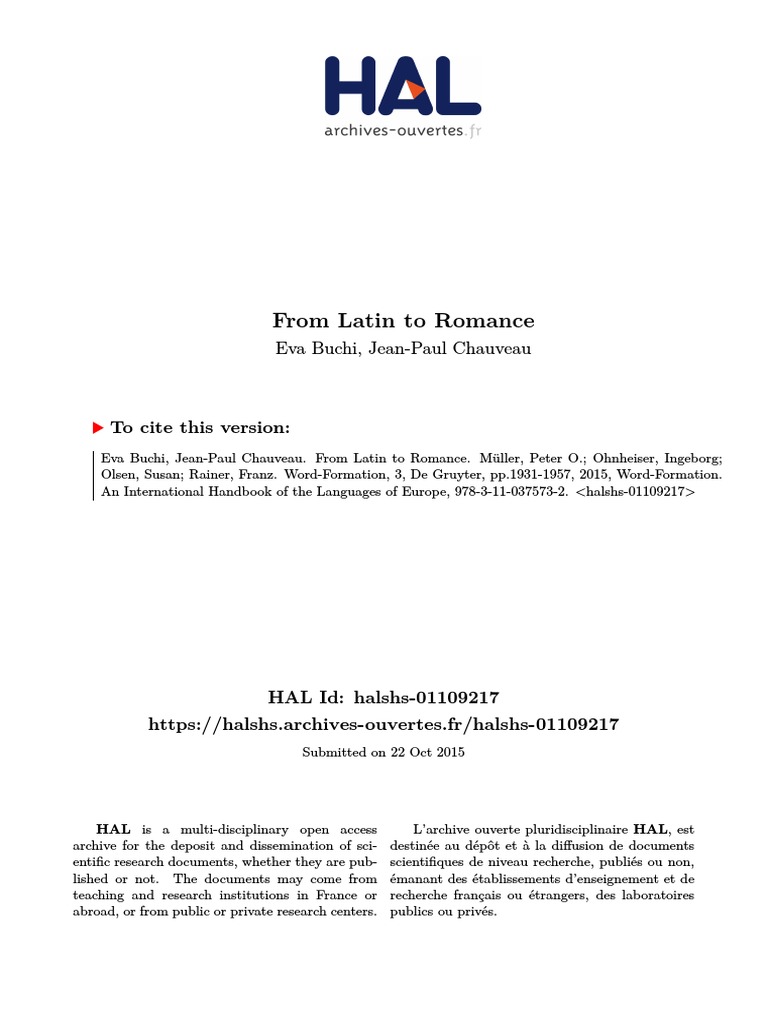 HAL
archives-ouvertes.fr

From Latin to Romance
Eva Buchi, Jean-Paul Chauveau

To cite this version:

Eva Buchi, Jean-Paul Chauveau. From Latin to Romance. Müller, Peter O.; Ohnheiser, Ingeborg; Olsen, Susan; Rainer, Franz. Word-Formation, 3, De Gruyter, pp.1931-1957, 2015, Word-Formation. An International Handbook of the Languages of Europe, 978-3-11-037573-2. <halshs-01109217>

HAL Id: halshs-01109217
https://halshs.archives-ouvertes.fr/halshs-01109217
Submitted on 22 Oct 2015

HAL is a multi-disciplinary open access archive for the deposit and dissemination of scientific research documents, whether they are published or not. The documents may come from teaching and research institutions in France or abroad, or from public or private research centers.

L'archive ouverte pluridisciplinaire HAL, est destinée au dépôt et à la diffusion de documents scientifiques de niveau recherche, publiés ou non, émanant des établissements d'enseignement et de recherche français ou étrangers, des laboratoires publics ou privés.